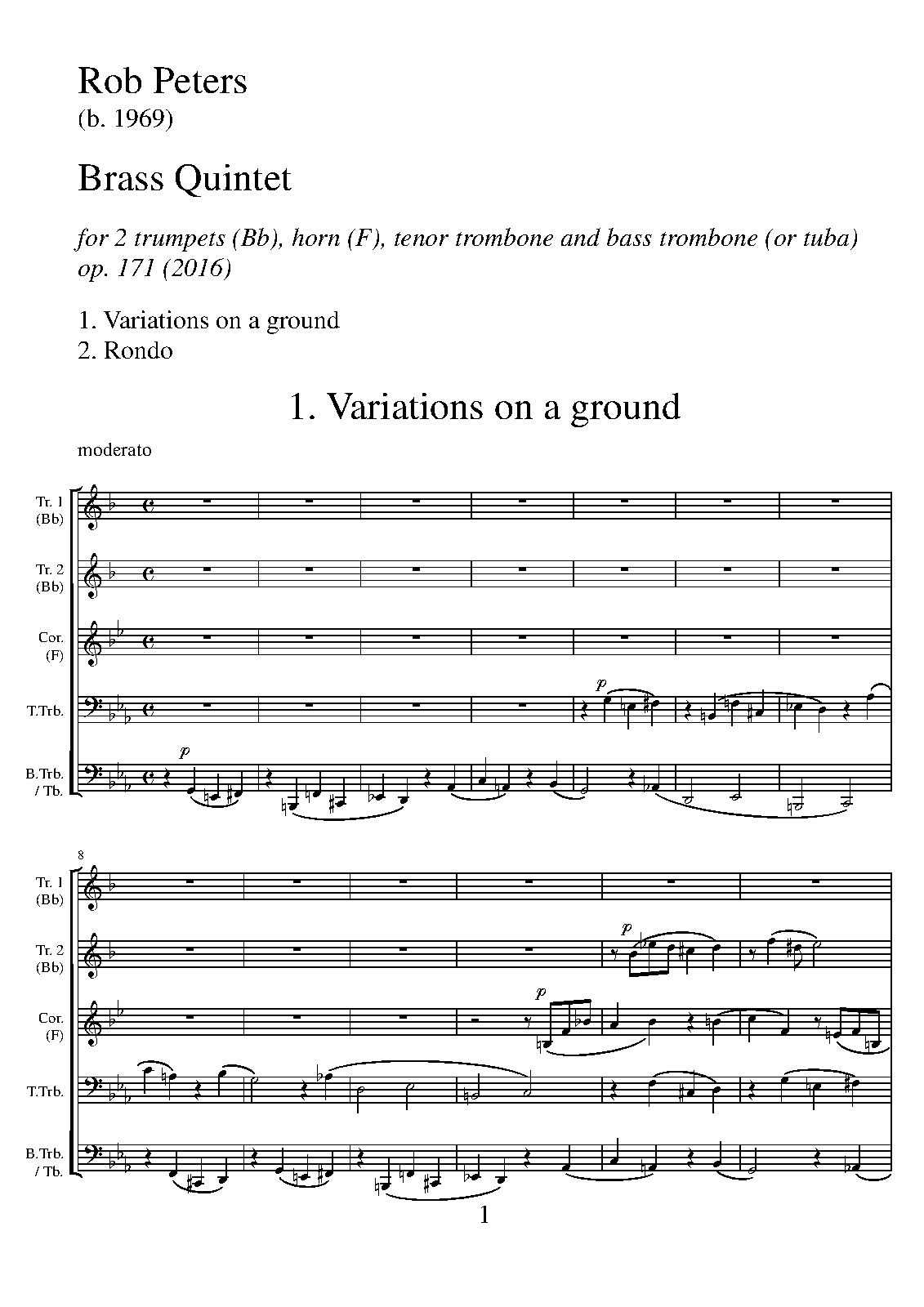 Rob Peters
(b. 1969)

Brass Quintet

for 2 trumpets (Bb), horn (F), tenor trombone and bass trombone (or tuba)
op. 171 (2016)

1. Variations on a ground
2. Rondo

1. Variations on a ground

moderato

Tr. 1 (Bb)

Tr. 2 (Bb)

Cor. (F)

T.Trb.

B.Trb. / Tb.

p

p

8

Tr. 1 (Bb)

Tr. 2 (Bb)

Cor. (F)

T.Trb.

B.Trb. / Tb.

p

p

1